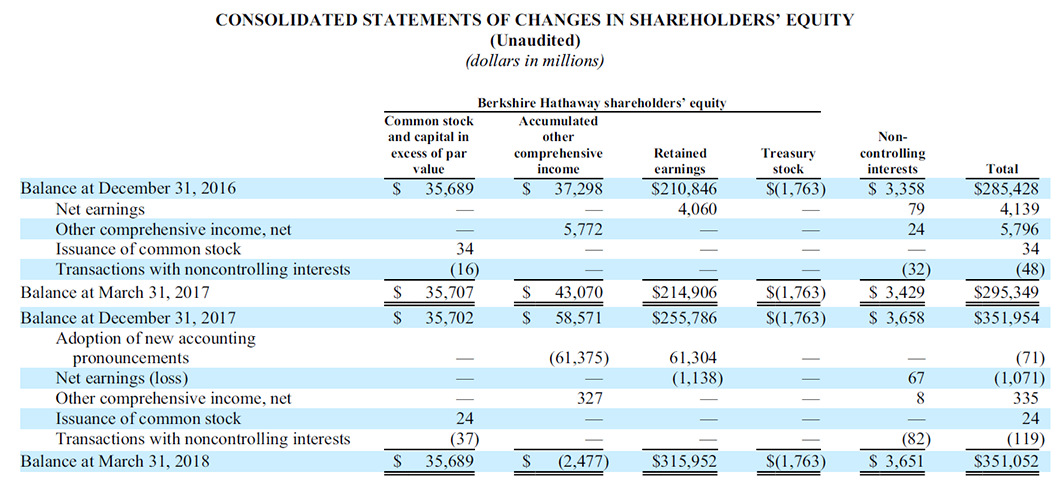 CONSOLIDATED STATEMENTS OF CHANGES IN SHAREHOLDERS' EQUITY
(Unaudited)
(dollars in millions)

Berkshire Hathaway shareholders' equity

| | Common stock and capital in excess of par value | Accumulated other comprehensive income | Retained earnings | Treasury stock | Non-controlling interests | Total |
|---|---|---|---|---|---|---|
| Balance at December 31, 2016 | $ 35,689 | $ 37,298 | $210,846 | $(1,763) | $ 3,358 | $285,428 |
| Net earnings | — | — | 4,060 | — | 79 | 4,139 |
| Other comprehensive income, net | — | 5,772 | — | — | 24 | 5,796 |
| Issuance of common stock | 34 | — | — | — | — | 34 |
| Transactions with noncontrolling interests | (16) | — | — | — | (32) | (48) |
| Balance at March 31, 2017 | $ 35,707 | $ 43,070 | $214,906 | $(1,763) | $ 3,429 | $295,349 |
| Balance at December 31, 2017 | $ 35,702 | $ 58,571 | $255,786 | $(1,763) | $ 3,658 | $351,954 |
| Adoption of new accounting pronouncements | — | (61,375) | 61,304 | — | — | (71) |
| Net earnings (loss) | — | — | (1,138) | — | 67 | (1,071) |
| Other comprehensive income, net | — | 327 | — | — | 8 | 335 |
| Issuance of common stock | 24 | — | — | — | — | 24 |
| Transactions with noncontrolling interests | (37) | — | — | — | (82) | (119) |
| Balance at March 31, 2018 | $ 35,689 | $ (2,477) | $315,952 | $(1,763) | $ 3,651 | $351,052 |